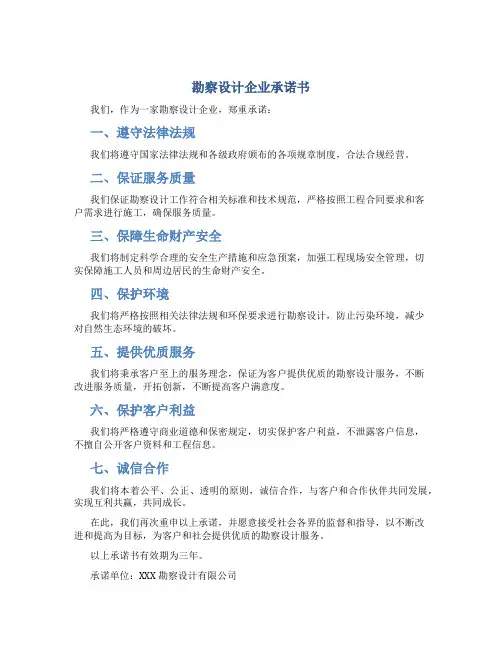 勘察设计企业承诺书

我们，作为一家勘察设计企业，郑重承诺：

一、遵守法律法规

我们将遵守国家法律法规和各级政府颁布的各项规章制度，合法合规经营。

二、保证服务质量

我们保证勘察设计工作符合相关标准和技术规范，严格按照工程合同要求和客户需求进行施工，确保服务质量。

三、保障生命财产安全

我们将制定科学合理的安全生产措施和应急预案，加强工程现场安全管理，切实保障施工人员和周边居民的生命财产安全。

四、保护环境

我们将严格按照相关法律法规和环保要求进行勘察设计，防止污染环境，减少对自然生态环境的破坏。

五、提供优质服务

我们将秉承客户至上的服务理念，保证为客户提供优质的勘察设计服务，不断改进服务质量，开拓创新，不断提高客户满意度。

六、保护客户利益

我们将严格遵守商业道德和保密规定，切实保护客户利益，不泄露客户信息，不擅自公开客户资料和工程信息。

七、诚信合作

我们将本着公平、公正、透明的原则，诚信合作，与客户和合作伙伴共同发展，实现互利共赢，共同成长。

在此，我们再次重申以上承诺，并愿意接受社会各界的监督和指导，以不断改进和提高为目标，为客户和社会提供优质的勘察设计服务。

以上承诺书有效期为三年。

承诺单位：XXX勘察设计有限公司